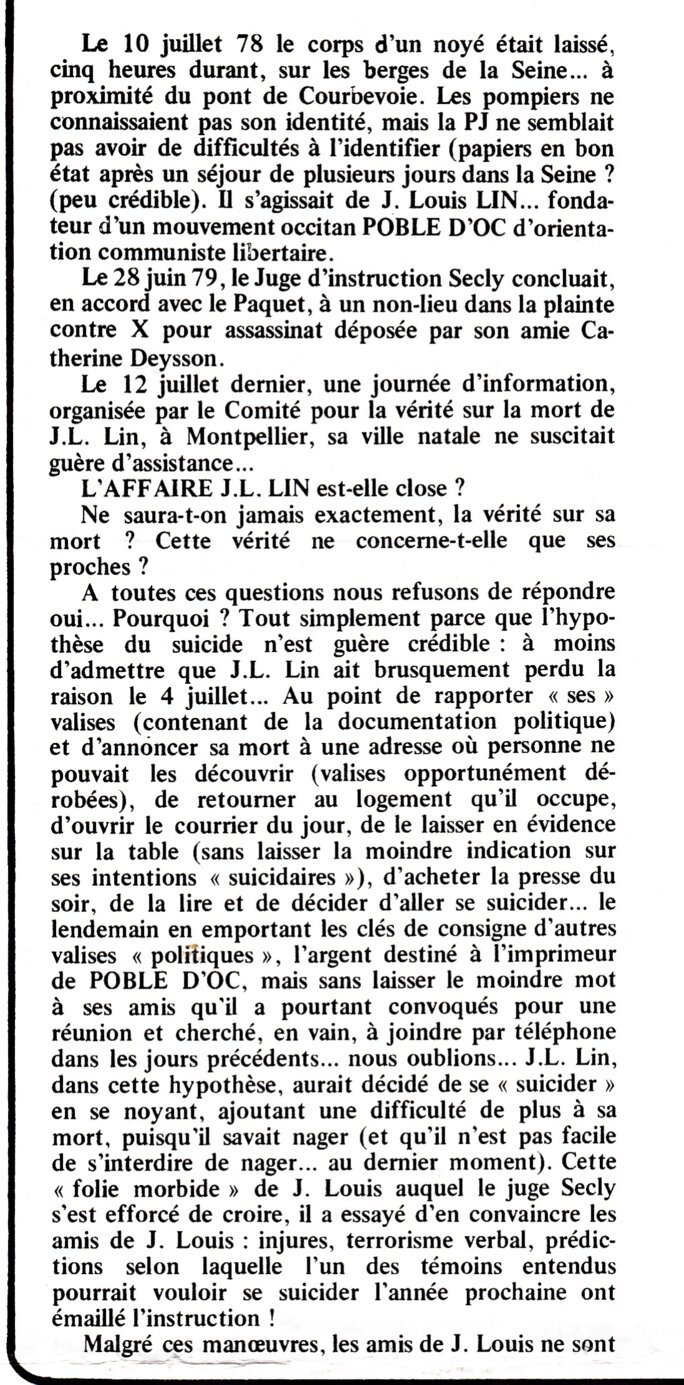 Le 10 juillet 78 le corps d'un noyé était laissé, cinq heures durant, sur les berges de la Seine... à proximité du pont de Courbevoie. Les pompiers ne connaissaient pas son identité, mais la PJ ne semblait pas avoir de difficultés à l'identifier (papiers en bon état après un séjour de plusieurs jours dans la Seine ? (peu crédible). Il s'agissait de J. Louis LIN... fondateur d'un mouvement occitan POBLE D'OC d'orientation communiste libertaire.

Le 28 juin 79, le Juge d'instruction Secly concluait, en accord avec le Paquet, à un non-lieu dans la plainte contre X pour assassinat déposée par son amie Catherine Deysson.

Le 12 juillet dernier, une journée d'information, organisée par le Comité pour la vérité sur la mort de J.L. Lin, à Montpellier, sa ville natale ne suscitait guère d'assistance...

L'AFFAIRE J.L. LIN est-elle close ?

Ne saura-t-on jamais exactement, la vérité sur sa mort ? Cette vérité ne concerne-t-elle que ses proches ?

A toutes ces questions nous refusons de répondre oui... Pourquoi ? Tout simplement parce que l'hypothèse du suicide n'est guère crédible : à moins d'admettre que J.L. Lin ait brusquement perdu la raison le 4 juillet... Au point de rapporter « ses » valises (contenant de la documentation politique) et d'annoncer sa mort à une adresse où personne ne pouvait les découvrir (valises opportunément dérobées), de retourner au logement qu'il occupe, d'ouvrir le courrier du jour, de le laisser en évidence sur la table (sans laisser la moindre indication sur ses intentions « suicidaires »), d'acheter la presse du soir, de la lire et de décider d'aller se suicider... le lendemain en emportant les clés de consigne d'autres valises « politiques », l'argent destiné à l'imprimeur de POBLE D'OC, mais sans laisser le moindre mot à ses amis qu'il a pourtant convoqués pour une réunion et cherché, en vain, à joindre par téléphone dans les jours précédents... nous oublions... J.L. Lin, dans cette hypothèse, aurait décidé de se « suicider » en se noyant, ajoutant une difficulté de plus à sa mort, puisqu'il savait nager (et qu'il n'est pas facile de s'interdire de nager... au dernier moment). Cette « folie morbide » de J. Louis auquel le juge Secly s'est efforcé de croire, il a essayé d'en convaincre les amis de J. Louis : injures, terrorisme verbal, prédictions selon laquelle l'un des témoins entendus pourrait vouloir se suicider l'année prochaine ont émaillé l'instruction !

Malgré ces manœuvres, les amis de J. Louis ne sont